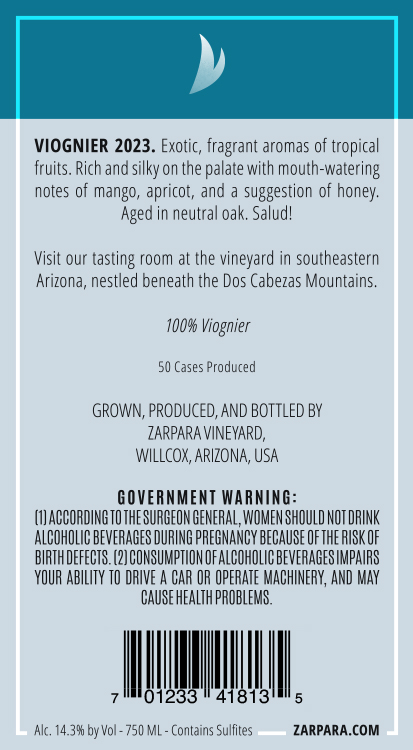 VIOGNIER 2023. Exotic, fragrant aromas of tropical fruits. Rich and silky on the palate with mouth-watering notes of mango, apricot, and a suggestion of honey. Aged in neutral oak. Salud!

Visit our tasting room at the vineyard in southeastern Arizona, nestled beneath the Dos Cabezas Mountains.

100% Viognier

50 Cases Produced

GROWN, PRODUCED, AND BOTTLED BY
ZARPARA VINEYARD,
WILLCOX, ARIZONA, USA

GOVERNMENT WARNING:
(1) ACCORDING TO THE SURGEON GENERAL, WOMEN SHOULD NOT DRINK ALCOHOLIC BEVERAGES DURING PREGNANCY BECAUSE OF THE RISK OF BIRTH DEFECTS. (2) CONSUMPTION OF ALCOHOLIC BEVERAGES IMPAIRS YOUR ABILITY TO DRIVE A CAR OR OPERATE MACHINERY, AND MAY CAUSE HEALTH PROBLEMS.

7 01233 41813 5

Alc. 14.3% by Vol - 750 ML - Contains Sulfites ZARPARA.COM